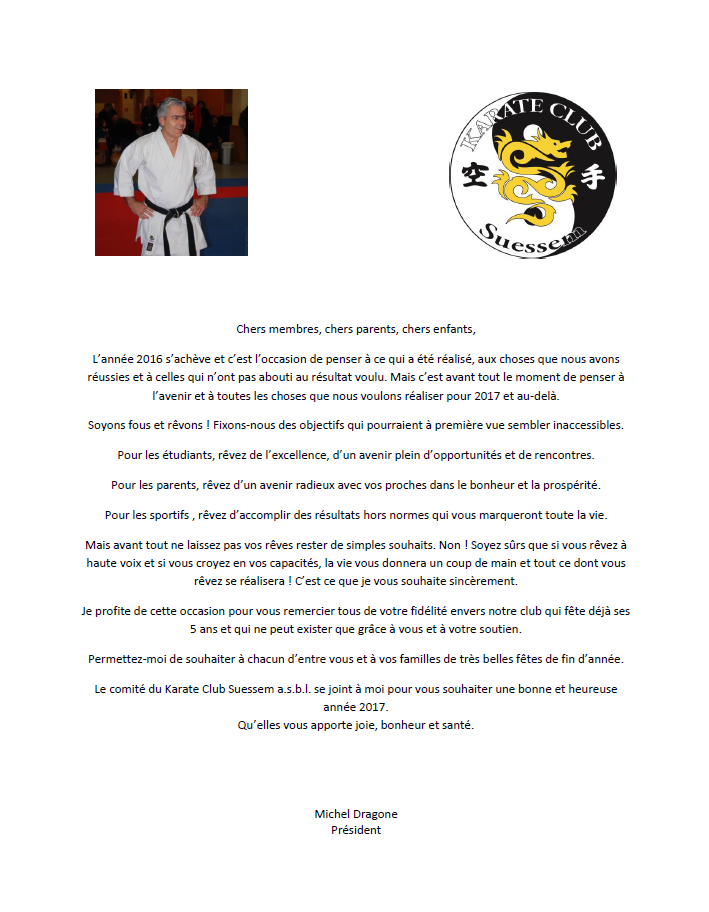 KARATE CLUB
空 手
Suessem

Chers membres, chers parents, chers enfants,

L'année 2016 s'achève et c'est l'occasion de penser à ce qui a été réalisé, aux choses que nous avons réussies et à celles qui n'ont pas abouti au résultat voulu. Mais c'est avant tout le moment de penser à l'avenir et à toutes les choses que nous voulons réaliser pour 2017 et au-delà.

Soyons fous et rêvons ! Fixons-nous des objectifs qui pourraient à première vue sembler inaccessibles.

Pour les étudiants, rêvez de l'excellence, d'un avenir plein d'opportunités et de rencontres.

Pour les parents, rêvez d'un avenir radieux avec vos proches dans le bonheur et la prospérité.

Pour les sportifs , rêvez d'accomplir des résultats hors normes qui vous marqueront toute la vie.

Mais avant tout ne laissez pas vos rêves rester de simples souhaits. Non ! Soyez sûrs que si vous rêvez à haute voix et si vous croyez en vos capacités, la vie vous donnera un coup de main et tout ce dont vous rêvez se réalisera ! C'est ce que je vous souhaite sincèrement.

Je profite de cette occasion pour vous remercier tous de votre fidélité envers notre club qui fête déjà ses 5 ans et qui ne peut exister que grâce à vous et à votre soutien.

Permettez-moi de souhaiter à chacun d'entre vous et à vos familles de très belles fêtes de fin d'année.

Le comité du Karate Club Suessem a.s.b.l. se joint à moi pour vous souhaiter une bonne et heureuse année 2017.
Qu'elles vous apporte joie, bonheur et santé.

Michel Dragone
Président